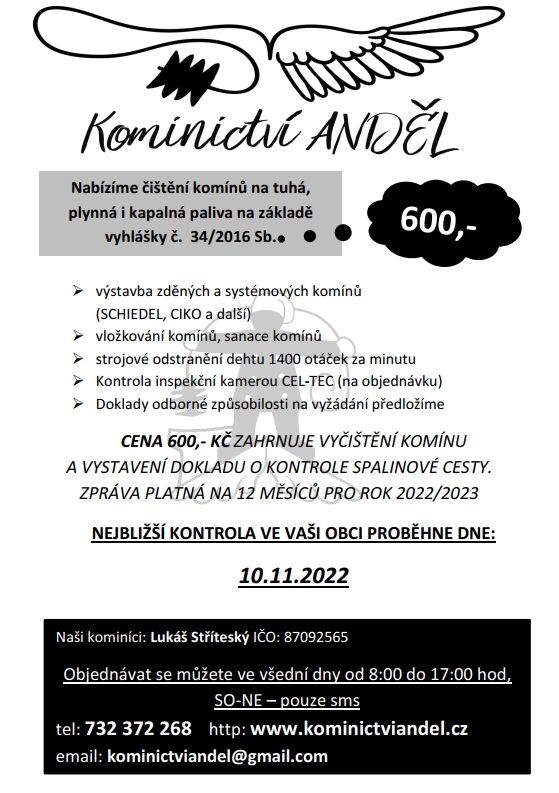 Kominictví ANDĚL

Nabízíme čištění komínů na tuhá, plynná i kapalná paliva na základě vyhlášky č. 34/2016 Sb.

600,-

➢ výstavba zděných a systémových komínů (SCHIEDEL, CIKO a další)
➢ vložkování komínů, sanace komínů
➢ strojové odstranění dehtu 1400 otáček za minutu
➢ Kontrola inspekční kamerou CEL-TEC (na objednávku)
➢ Doklady odborné způsobilosti na vyžádání předložíme

CENA 600,- KČ ZAHRNUJE VYČIŠTĚNÍ KOMÍNU A VYSTAVENÍ DOKLADU O KONTROLE SPALINOVÉ CESTY. ZPRÁVA PLATNÁ NA 12 MĚSÍCŮ PRO ROK 2022/2023

NEJBLIŽŠÍ KONTROLA VE VAŠI OBCI PROBĚHNE DNE:

10.11.2022

Naši kominíci: Lukáš Stříteský IČO: 87092565

Objednávat se můžete ve všední dny od 8:00 do 17:00 hod, SO-NE – pouze sms

tel: 732 372 268 http: www.kominictviandel.cz

email: kominictviandel@gmail.com